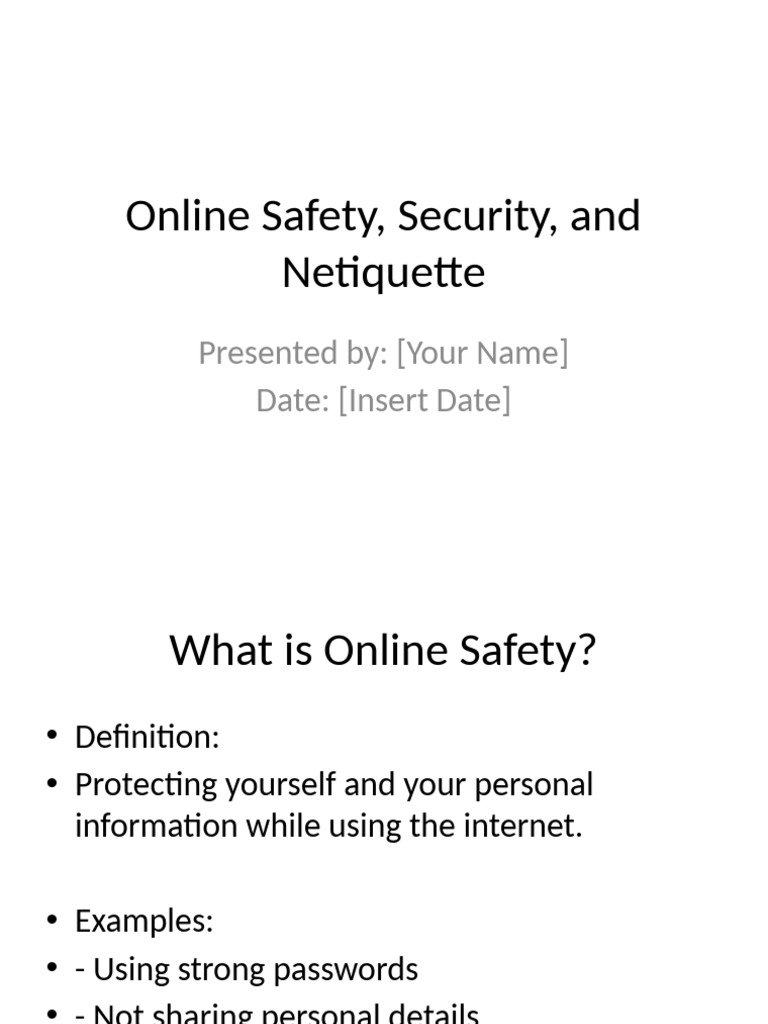 Online Safety, Security, and Netiquette

Presented by: [Your Name]
Date: [Insert Date]

What is Online Safety?

• Definition:
• Protecting yourself and your personal information while using the internet.

• Examples:
• - Using strong passwords
• - Not sharing personal details